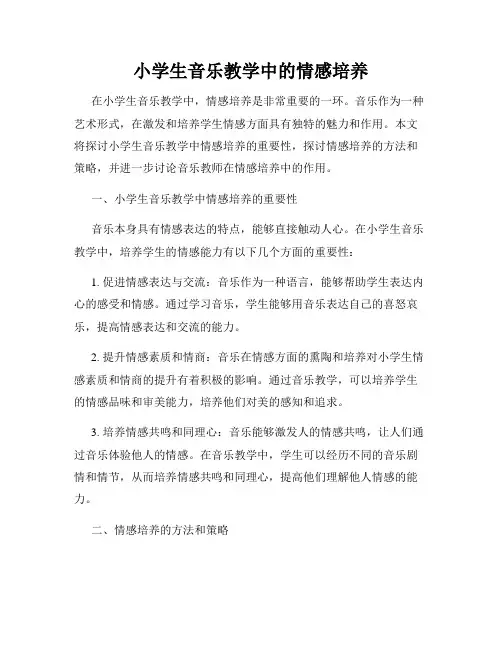 小学生音乐教学中的情感培养

在小学生音乐教学中，情感培养是非常重要的一环。音乐作为一种艺术形式，在激发和培养学生情感方面具有独特的魅力和作用。本文将探讨小学生音乐教学中情感培养的重要性，探讨情感培养的方法和策略，并进一步讨论音乐教师在情感培养中的作用。

一、小学生音乐教学中情感培养的重要性

音乐本身具有情感表达的特点，能够直接触动人心。在小学生音乐教学中，培养学生的情感能力有以下几个方面的重要性：

1. 促进情感表达与交流：音乐作为一种语言，能够帮助学生表达内心的感受和情感。通过学习音乐，学生能够用音乐表达自己的喜怒哀乐，提高情感表达和交流的能力。

2. 提升情感素质和情商：音乐在情感方面的熏陶和培养对小学生情感素质和情商的提升有着积极的影响。通过音乐教学，可以培养学生的情感品味和审美能力，培养他们对美的感知和追求。

3. 培养情感共鸣和同理心：音乐能够激发人的情感共鸣，让人们通过音乐体验他人的情感。在音乐教学中，学生可以经历不同的音乐剧情和情节，从而培养情感共鸣和同理心，提高他们理解他人情感的能力。

二、情感培养的方法和策略